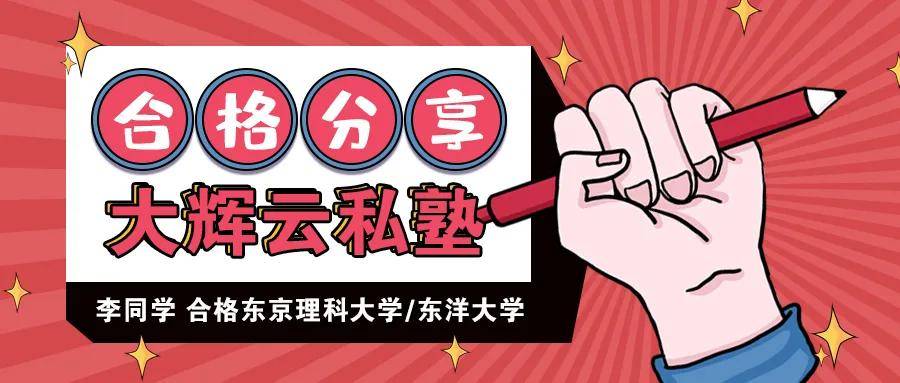 合格分享

大辉云私塾

李同学 合格东京理科大学/东洋大学